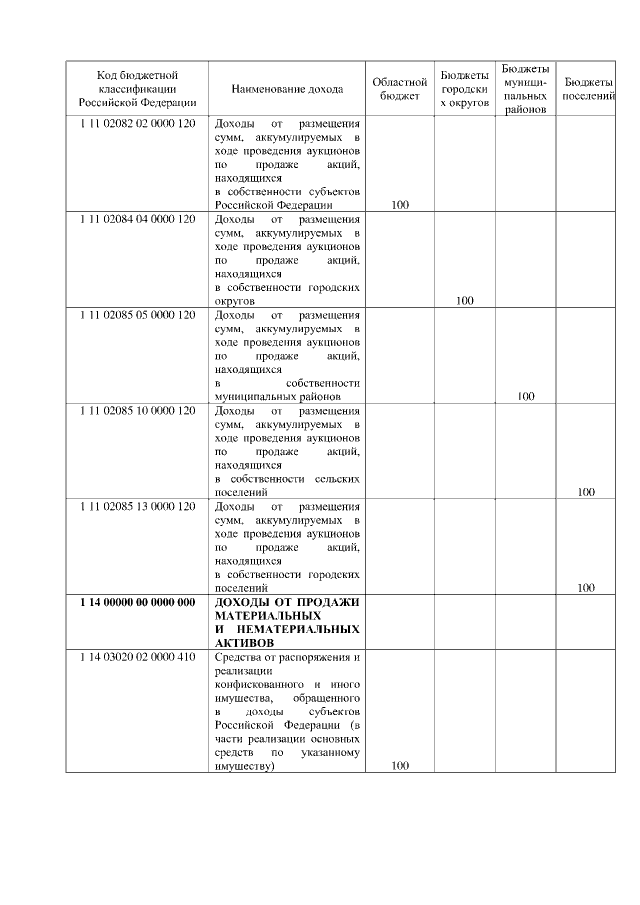 | Код бюджетной классификации Российской Федерации | Наименование дохода | Областной бюджет | Бюджеты городских округов | Бюджеты муниципальных районов | Бюджеты поселений |
|---|---|---|---|---|---|
| 1 11 02082 02 0000 120 | Доходы от размещения сумм, аккумулируемых в ходе проведения аукционов по продаже акций, находящихся в собственности субъектов Российской Федерации | 100 | | | |
| 1 11 02084 04 0000 120 | Доходы от размещения сумм, аккумулируемых в ходе проведения аукционов по продаже акций, находящихся в собственности городских округов | | 100 | | |
| 1 11 02085 05 0000 120 | Доходы от размещения сумм, аккумулируемых в ходе проведения аукционов по продаже акций, находящихся в собственности муниципальных районов | | | 100 | |
| 1 11 02085 10 0000 120 | Доходы от размещения сумм, аккумулируемых в ходе проведения аукционов по продаже акций, находящихся в собственности сельских поселений | | | | 100 |
| 1 11 02085 13 0000 120 | Доходы от размещения сумм, аккумулируемых в ходе проведения аукционов по продаже акций, находящихся в собственности городских поселений | | | | 100 |
| **1 14 00000 00 0000 000** | **ДОХОДЫ ОТ ПРОДАЖИ МАТЕРИАЛЬНЫХ И НЕМАТЕРИАЛЬНЫХ АКТИВОВ** | | | | |
| 1 14 03020 02 0000 410 | Средства от распоряжения и реализации конфискованного и иного имущества, обращенного в доходы субъектов Российской Федерации (в части реализации основных средств по указанному имуществу) | 100 | | | |